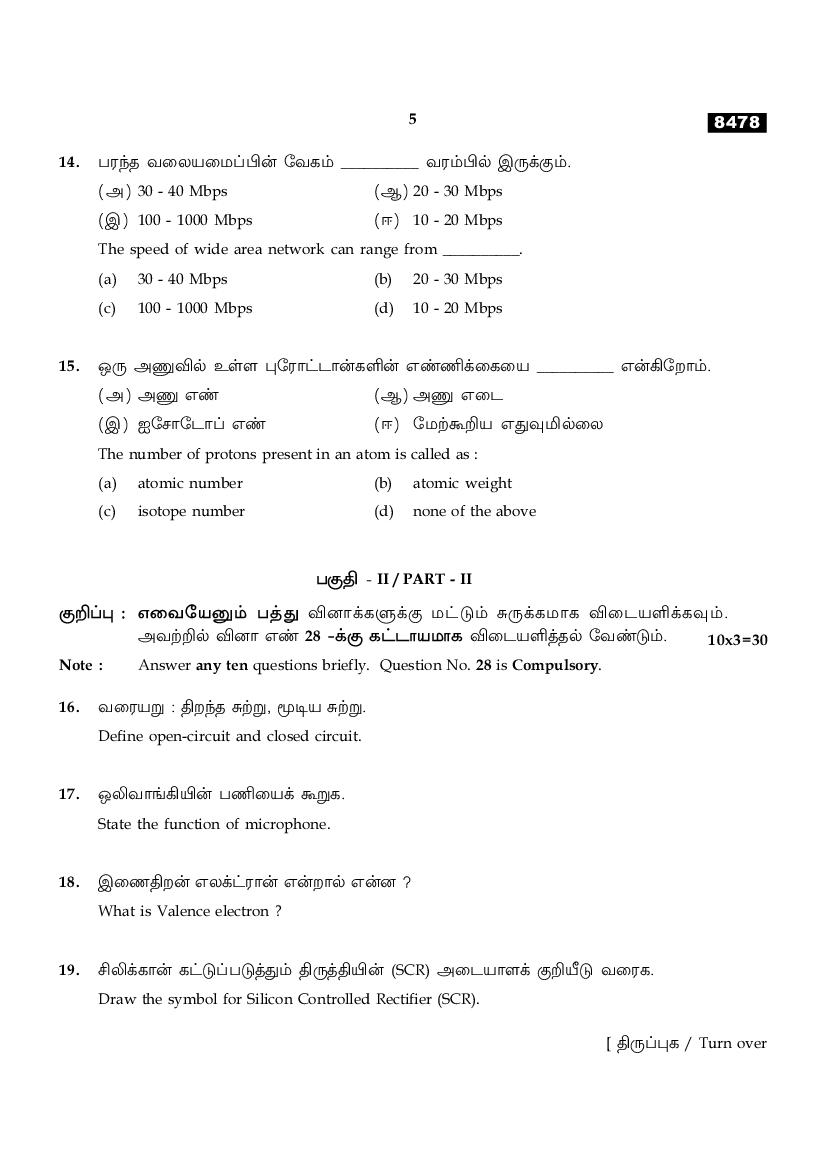 5

8478

14. பரந்த வலையமைப்பின் வேகம் __________ வரம்பில் இருக்கும்.

(அ) 30 - 40 Mbps (ஆ) 20 - 30 Mbps

(இ) 100 - 1000 Mbps (ஈ) 10 - 20 Mbps

The speed of wide area network can range from __________.

(a) 30 - 40 Mbps (b) 20 - 30 Mbps

(c) 100 - 1000 Mbps (d) 10 - 20 Mbps

15. ஒரு அணுவில் உள்ள புரோட்டான்களின் எண்ணிக்கையை __________ என்கிறோம்.

(அ) அணு எண் (ஆ) அணு எடை

(இ) ஐசோடோப் எண் (ஈ) மேற்கூறிய எதுவுமில்லை

The number of protons present in an atom is called as :

(a) atomic number (b) atomic weight

(c) isotope number (d) none of the above

பகுதி - II / PART - II

குறிப்பு : எவையேனும் பத்து வினாக்களுக்கு மட்டும் சுருக்கமாக விடையளிக்கவும். அவற்றில் வினா எண் 28 -க்கு கட்டாயமாக விடையளித்தல் வேண்டும். 10x3=30

Note : Answer any ten questions briefly. Question No. 28 is Compulsory.

16. வரையறு : திறந்த சுற்று, மூடிய சுற்று.

Define open-circuit and closed circuit.

17. ஒலிவாங்கியின் பணியைக் கூறுக.

State the function of microphone.

18. இணைதிறன் எலக்ட்ரான் என்றால் என்ன ?

What is Valence electron ?

19. சிலிக்கான் கட்டுப்படுத்தும் திருத்தியின் (SCR) அடையாளக் குறியீடு வரைக.

Draw the symbol for Silicon Controlled Rectifier (SCR).

[ திருப்புக / Turn over